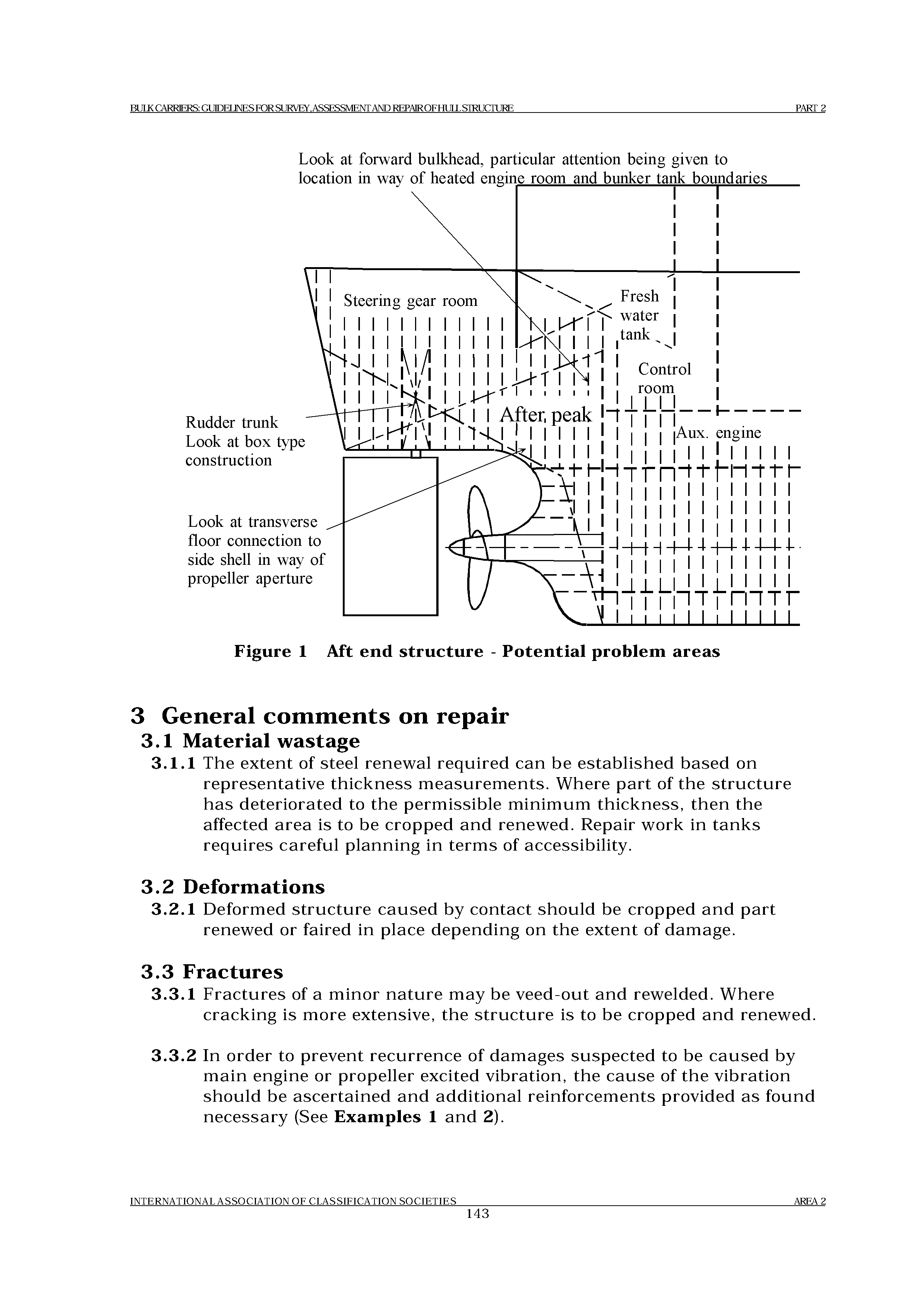 BULK CARRIERS: GUIDELINES FOR SURVEY, ASSESSMENT AND REPAIR OF HULL STRUCTURE PART 2

Look at forward bulkhead, particular attention being given to location in way of heated engine room and bunker tank boundaries

Steering gear room

Fresh water tank

Control room

After peak

Aux. engine

Rudder trunk
Look at box type construction

Look at transverse floor connection to side shell in way of propeller aperture

Figure 1 Aft end structure - Potential problem areas

3 General comments on repair

3.1 Material wastage

3.1.1 The extent of steel renewal required can be established based on representative thickness measurements. Where part of the structure has deteriorated to the permissible minimum thickness, then the affected area is to be cropped and renewed. Repair work in tanks requires careful planning in terms of accessibility.

3.2 Deformations

3.2.1 Deformed structure caused by contact should be cropped and part renewed or faired in place depending on the extent of damage.

3.3 Fractures

3.3.1 Fractures of a minor nature may be veed-out and rewelded. Where cracking is more extensive, the structure is to be cropped and renewed.

3.3.2 In order to prevent recurrence of damages suspected to be caused by main engine or propeller excited vibration, the cause of the vibration should be ascertained and additional reinforcements provided as found necessary (See Examples 1 and 2).

INTERNATIONAL ASSOCIATION OF CLASSIFICATION SOCIETIES AREA 2
143